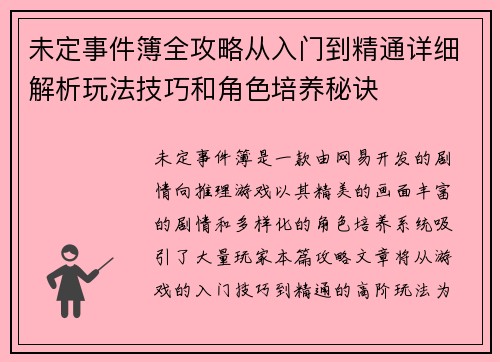 未定事件簿全攻略从入门到精通详细解析玩法技巧和角色培养秘诀

未定事件簿是一款由网易开发的剧情向推理游戏以其精美的画面丰富的剧情和多样化的角色培养系统吸引了大量玩家本篇攻略文章将从游戏的入门技巧到精通的高阶玩法为